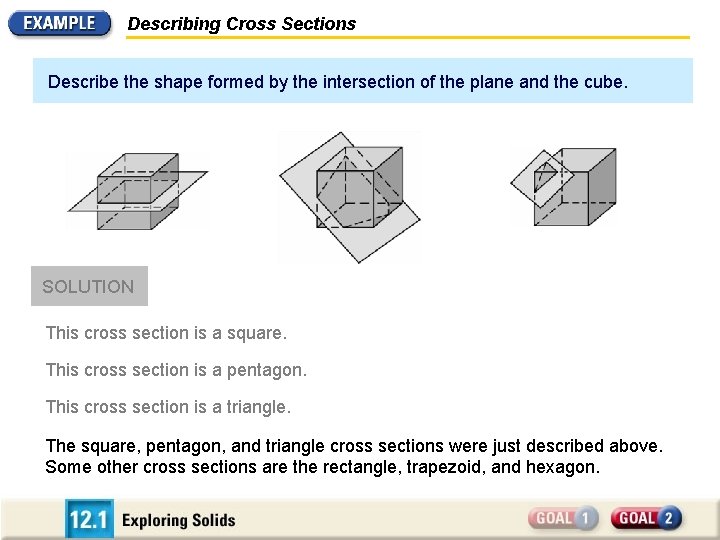 EXAMPLE

Describing Cross Sections

Describe the shape formed by the intersection of the plane and the cube.

SOLUTION

This cross section is a square.

This cross section is a pentagon.

This cross section is a triangle.

The square, pentagon, and triangle cross sections were just described above. Some other cross sections are the rectangle, trapezoid, and hexagon.

12.1 Exploring Solids

GOAL 1 GOAL 2